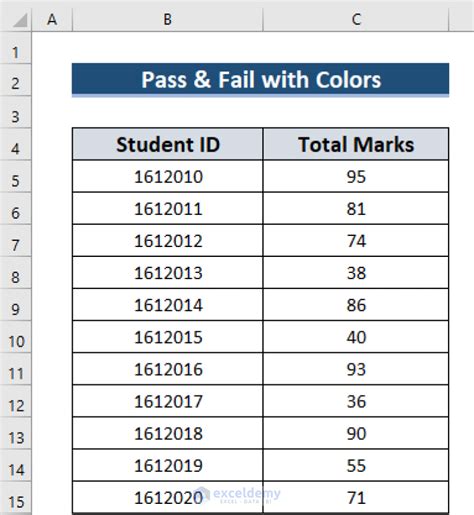 | | A | B | C |
|---|---|---|---|
| 1 | | | |
| 2 | | Pass & Fail with Colors | |
| 3 | | | |
| 4 | | Student ID | Total Marks |
| 5 | | 1612010 | 95 |
| 6 | | 1612011 | 81 |
| 7 | | 1612012 | 74 |
| 8 | | 1612013 | 38 |
| 9 | | 1612014 | 86 |
| 10 | | 1612015 | 40 |
| 11 | | 1612016 | 93 |
| 12 | | 1612017 | 36 |
| 13 | | 1612018 | 90 |
| 14 | | 1612019 | 55 |
| 15 | | 1612020 | 71 |

exceldemy
EXCEL · DATA · BI